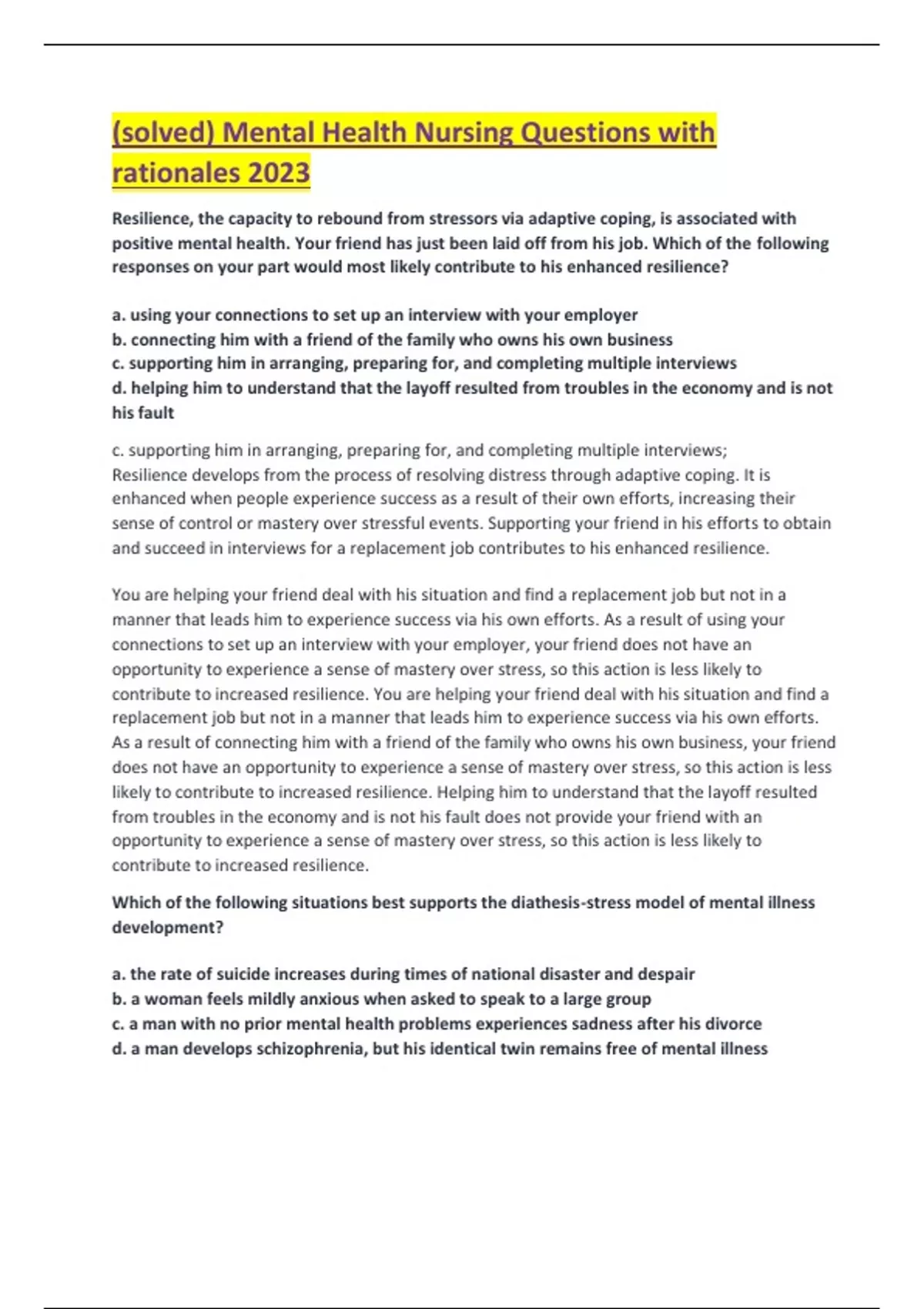 (solved) Mental Health Nursing Questions with rationales 2023

Resilience, the capacity to rebound from stressors via adaptive coping, is associated with positive mental health. Your friend has just been laid off from his job. Which of the following responses on your part would most likely contribute to his enhanced resilience?

a. using your connections to set up an interview with your employer
b. connecting him with a friend of the family who owns his own business
c. supporting him in arranging, preparing for, and completing multiple interviews
d. helping him to understand that the layoff resulted from troubles in the economy and is not his fault

c. supporting him in arranging, preparing for, and completing multiple interviews;
Resilience develops from the process of resolving distress through adaptive coping. It is enhanced when people experience success as a result of their own efforts, increasing their sense of control or mastery over stressful events. Supporting your friend in his efforts to obtain and succeed in interviews for a replacement job contributes to his enhanced resilience.

You are helping your friend deal with his situation and find a replacement job but not in a manner that leads him to experience success via his own efforts. As a result of using your connections to set up an interview with your employer, your friend does not have an opportunity to experience a sense of mastery over stress, so this action is less likely to contribute to increased resilience. You are helping your friend deal with his situation and find a replacement job but not in a manner that leads him to experience success via his own efforts. As a result of connecting him with a friend of the family who owns his own business, your friend does not have an opportunity to experience a sense of mastery over stress, so this action is less likely to contribute to increased resilience. Helping him to understand that the layoff resulted from troubles in the economy and is not his fault does not provide your friend with an opportunity to experience a sense of mastery over stress, so this action is less likely to contribute to increased resilience.

Which of the following situations best supports the diathesis-stress model of mental illness development?

a. the rate of suicide increases during times of national disaster and despair
b. a woman feels mildly anxious when asked to speak to a large group
c. a man with no prior mental health problems experiences sadness after his divorce
d. a man develops schizophrenia, but his identical twin remains free of mental illness